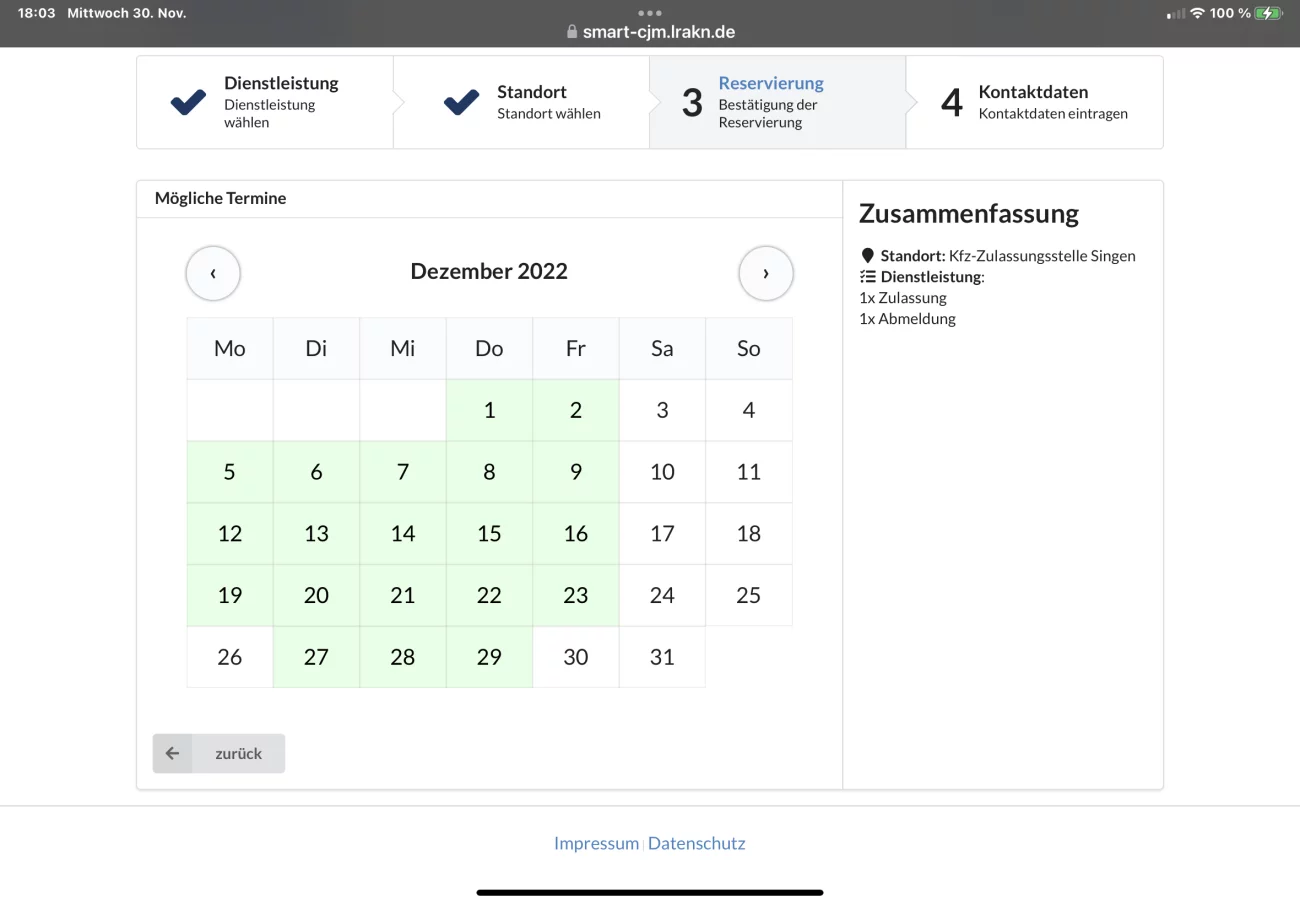 18:03 Mittwoch 30. Nov.
smart-cjm.lrakn.de
100 %

Dienstleistung
Dienstleistung wählen

Standort
Standort wählen

3 Reservierung
Bestätigung der Reservierung

4 Kontaktdaten
Kontaktdaten eintragen

Mögliche Termine

‹ Dezember 2022 ›

| Mo | Di | Mi | Do | Fr | Sa | So |
|---|---|---|---|---|---|---|
| | | | 1 | 2 | 3 | 4 |
| 5 | 6 | 7 | 8 | 9 | 10 | 11 |
| 12 | 13 | 14 | 15 | 16 | 17 | 18 |
| 19 | 20 | 21 | 22 | 23 | 24 | 25 |
| 26 | 27 | 28 | 29 | 30 | 31 | |

zurück

Zusammenfassung
Standort: Kfz-Zulassungsstelle Singen
Dienstleistung:
1x Zulassung
1x Abmeldung

Impressum | Datenschutz